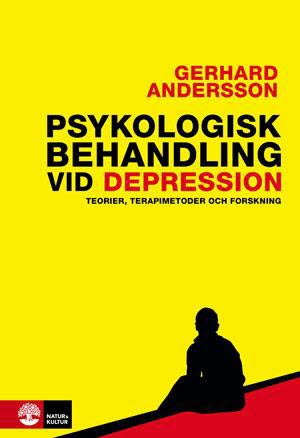 GERHARD
ANDERSSON

PSYKOLOGISK
BEHANDLING
VID DEPRESSION

TEORIER, TERAPIMETODER OCH FORSKNING

NATUR & KULTUR